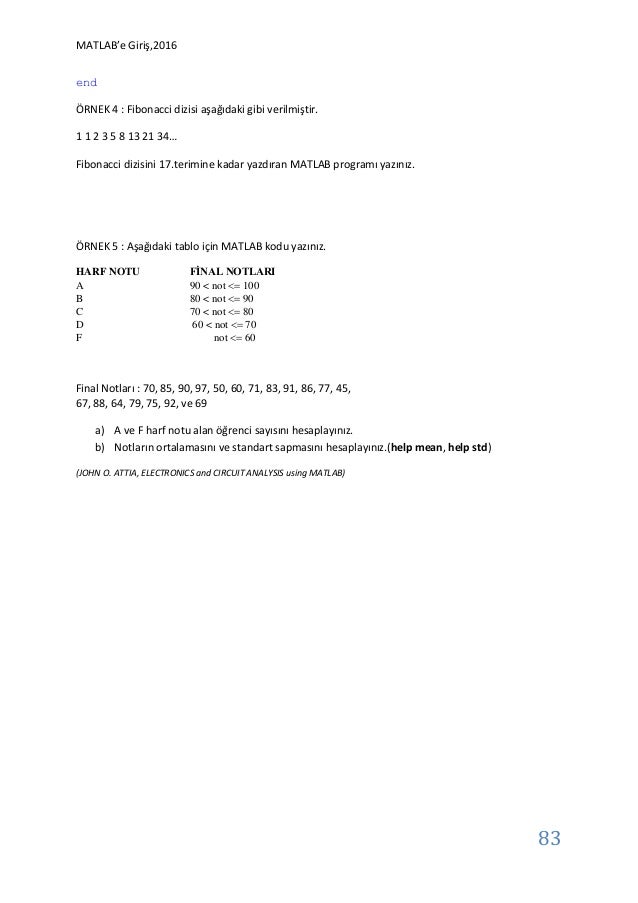 MATLAB'e Giriş,2016

end

ÖRNEK 4 : Fibonacci dizisi aşağıdaki gibi verilmiştir.

1 1 2 3 5 8 13 21 34...

Fibonacci dizisini 17.terimine kadar yazdıran MATLAB programı yazınız.

ÖRNEK 5 : Aşağıdaki tablo için MATLAB kodu yazınız.

| HARF NOTU | FİNAL NOTLARI |
|---|---|
| A | 90 < not <= 100 |
| B | 80 < not <= 90 |
| C | 70 < not <= 80 |
| D | 60 < not <= 70 |
| F | not <= 60 |

Final Notları : 70, 85, 90, 97, 50, 60, 71, 83, 91, 86, 77, 45, 67, 88, 64, 79, 75, 92, ve 69

a) A ve F harf notu alan öğrenci sayısını hesaplayınız.
b) Notların ortalamasını ve standart sapmasını hesaplayınız.(help mean, help std)

(JOHN O. ATTIA, ELECTRONICS and CIRCUIT ANALYSIS using MATLAB)

83